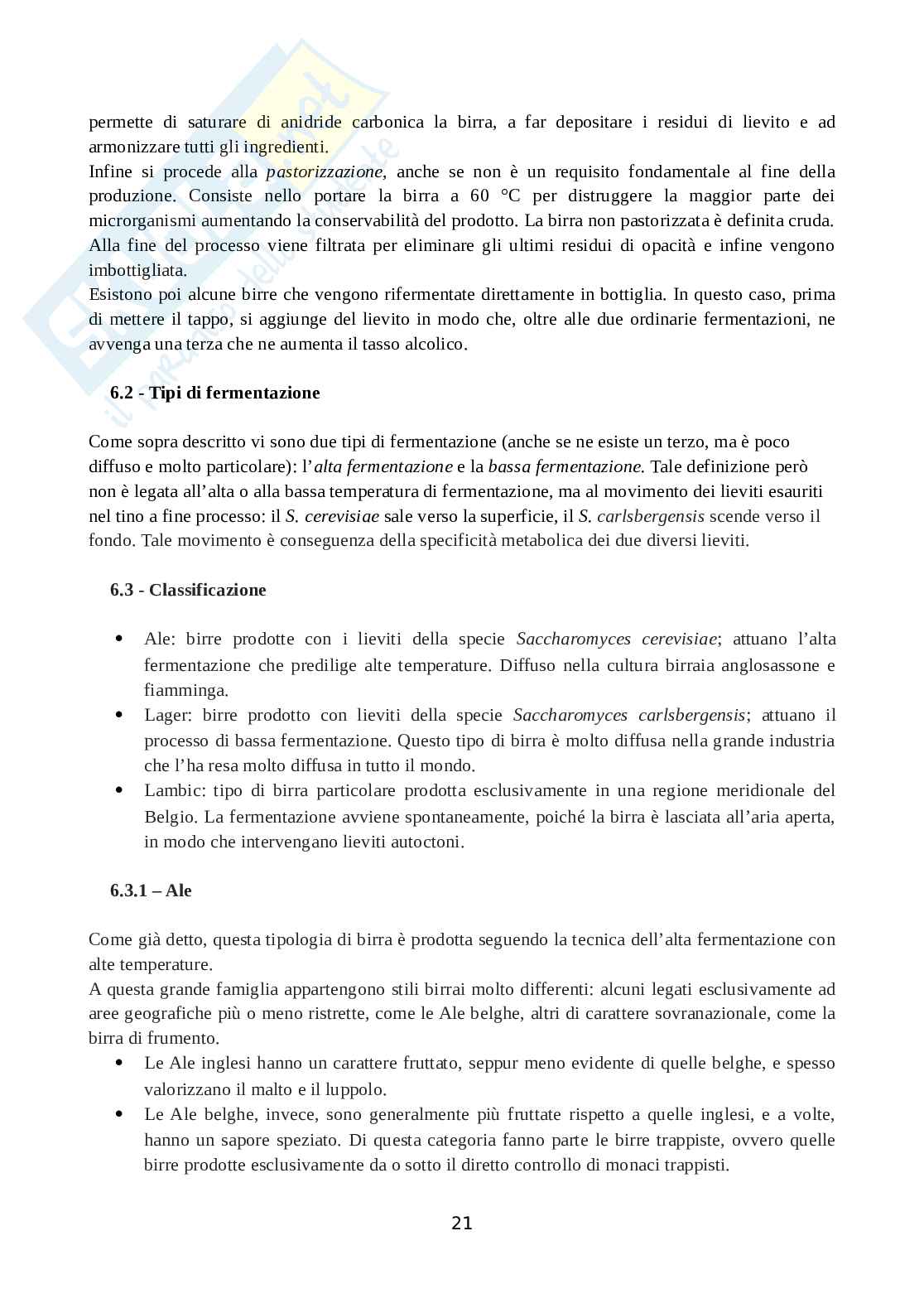 permette di saturare di anidride carbonica la birra, a far depositare i residui di lievito e ad armonizzare tutti gli ingredienti.
Infine si procede alla pastorizzazione, anche se non è un requisito fondamentale al fine della produzione. Consiste nello portare la birra a 60 °C per distruggere la maggior parte dei microrganismi aumentando la conservabilità del prodotto. La birra non pastorizzata è definita cruda.
Alla fine del processo viene filtrata per eliminare gli ultimi residui di opacità e infine vengono imbottigliata.
Esistono poi alcune birre che vengono rifermentate direttamente in bottiglia. In questo caso, prima di mettere il tappo, si aggiunge del lievito in modo che, oltre alle due ordinarie fermentazioni, ne avvenga una terza che ne aumenta il tasso alcolico.

6.2 - Tipi di fermentazione

Come sopra descritto vi sono due tipi di fermentazione (anche se ne esiste un terzo, ma è poco diffuso e molto particolare): l'alta fermentazione e la bassa fermentazione. Tale definizione però non è legata all'alta o alla bassa temperatura di fermentazione, ma al movimento dei lieviti esauriti nel tino a fine processo: il S. cerevisiae sale verso la superficie, il S. carlsbergensis scende verso il fondo. Tale movimento è conseguenza della specificità metabolica dei due diversi lieviti.

6.3 - Classificazione

• Ale: birre prodotte con i lieviti della specie Saccharomyces cerevisiae; attuano l'alta fermentazione che predilige alte temperature. Diffuso nella cultura birraia anglosassone e fiamminga.
• Lager: birre prodotto con lieviti della specie Saccharomyces carlsbergensis; attuano il processo di bassa fermentazione. Questo tipo di birra è molto diffusa nella grande industria che l'ha resa molto diffusa in tutto il mondo.
• Lambic: tipo di birra particolare prodotta esclusivamente in una regione meridionale del Belgio. La fermentazione avviene spontaneamente, poiché la birra è lasciata all'aria aperta, in modo che intervengano lieviti autoctoni.

6.3.1 – Ale

Come già detto, questa tipologia di birra è prodotta seguendo la tecnica dell'alta fermentazione con alte temperature.
A questa grande famiglia appartengono stili birrai molto differenti: alcuni legati esclusivamente ad aree geografiche più o meno ristrette, come le Ale belghe, altri di carattere sovranazionale, come la birra di frumento.
• Le Ale inglesi hanno un carattere fruttato, seppur meno evidente di quelle belghe, e spesso valorizzano il malto e il luppolo.
• Le Ale belghe, invece, sono generalmente più fruttate rispetto a quelle inglesi, e a volte, hanno un sapore speziato. Di questa categoria fanno parte le birre trappiste, ovvero quelle birre prodotte esclusivamente da o sotto il diretto controllo di monaci trappisti.

21